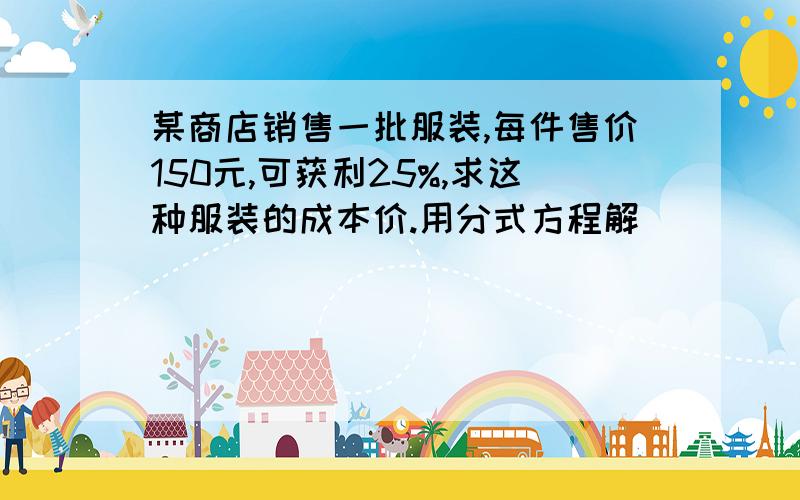 某商店销售一批服装,每件售价150元,可获利25%,求这种服装的成本价.用分式方程解